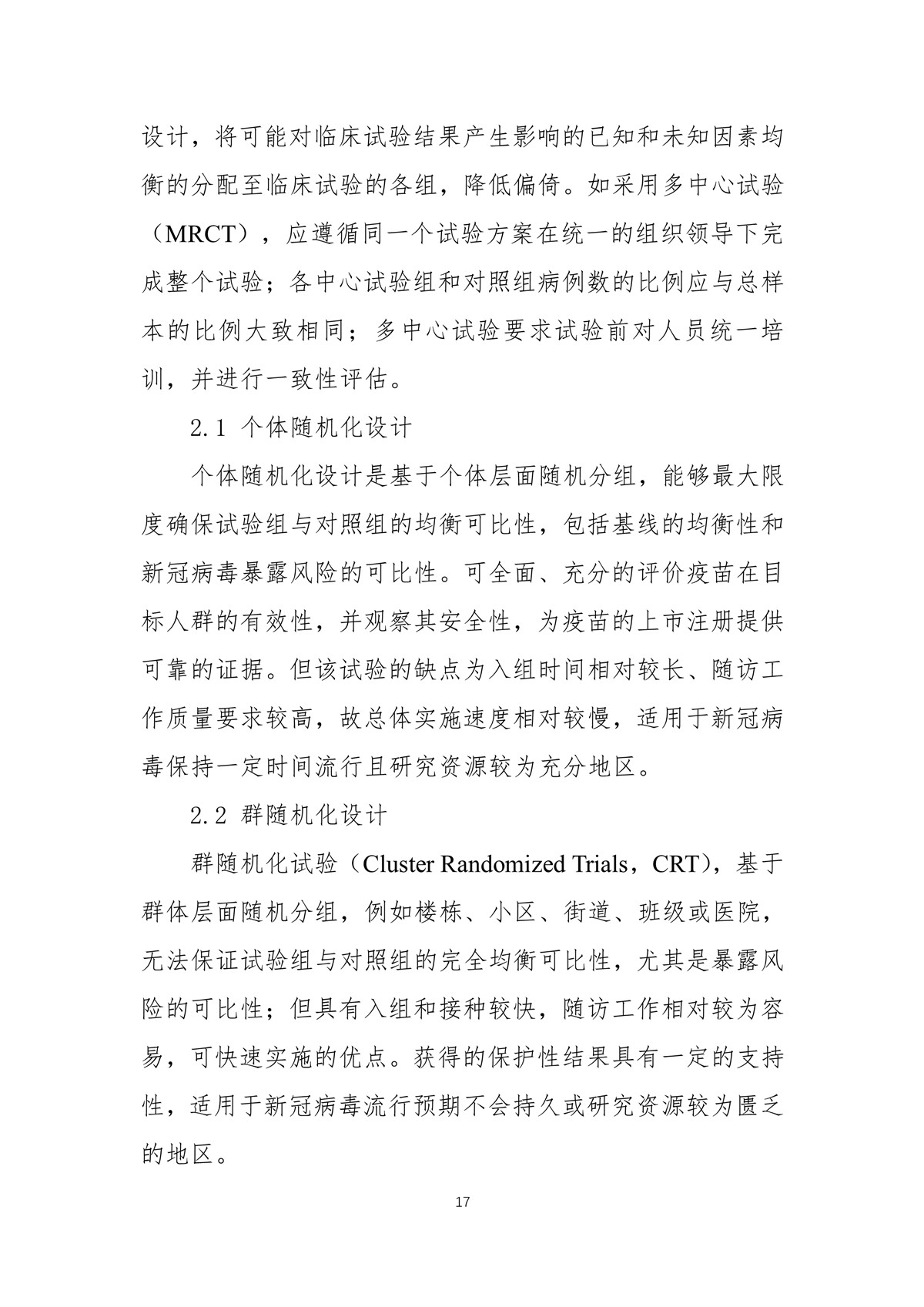 设计，将可能对临床试验结果产生影响的已知和未知因素均衡的分配至临床试验的各组，降低偏倚。如采用多中心试验（MRCT），应遵循同一个试验方案在统一的组织领导下完成整个试验；各中心试验组和对照组病例数的比例应与总样本的比例大致相同；多中心试验要求试验前对人员统一培训，并进行一致性评估。

2.1 个体随机化设计

个体随机化设计是基于个体层面随机分组，能够最大限度确保试验组与对照组的均衡可比性，包括基线的均衡性和新冠病毒暴露风险的可比性。可全面、充分的评价疫苗在目标人群的有效性，并观察其安全性，为疫苗的上市注册提供可靠的证据。但该试验的缺点为入组时间相对较长、随访工作质量要求较高，故总体实施速度相对较慢，适用于新冠病毒保持一定时间流行且研究资源较为充分地区。

2.2 群随机化设计

群随机化试验（Cluster Randomized Trials，CRT），基于群体层面随机分组，例如楼栋、小区、街道、班级或医院，无法保证试验组与对照组的完全均衡可比性，尤其是暴露风险的可比性；但具有入组和接种较快，随访工作相对较为容易，可快速实施的优点。获得的保护性结果具有一定的支持性，适用于新冠病毒流行预期不会持久或研究资源较为匮乏的地区。

17